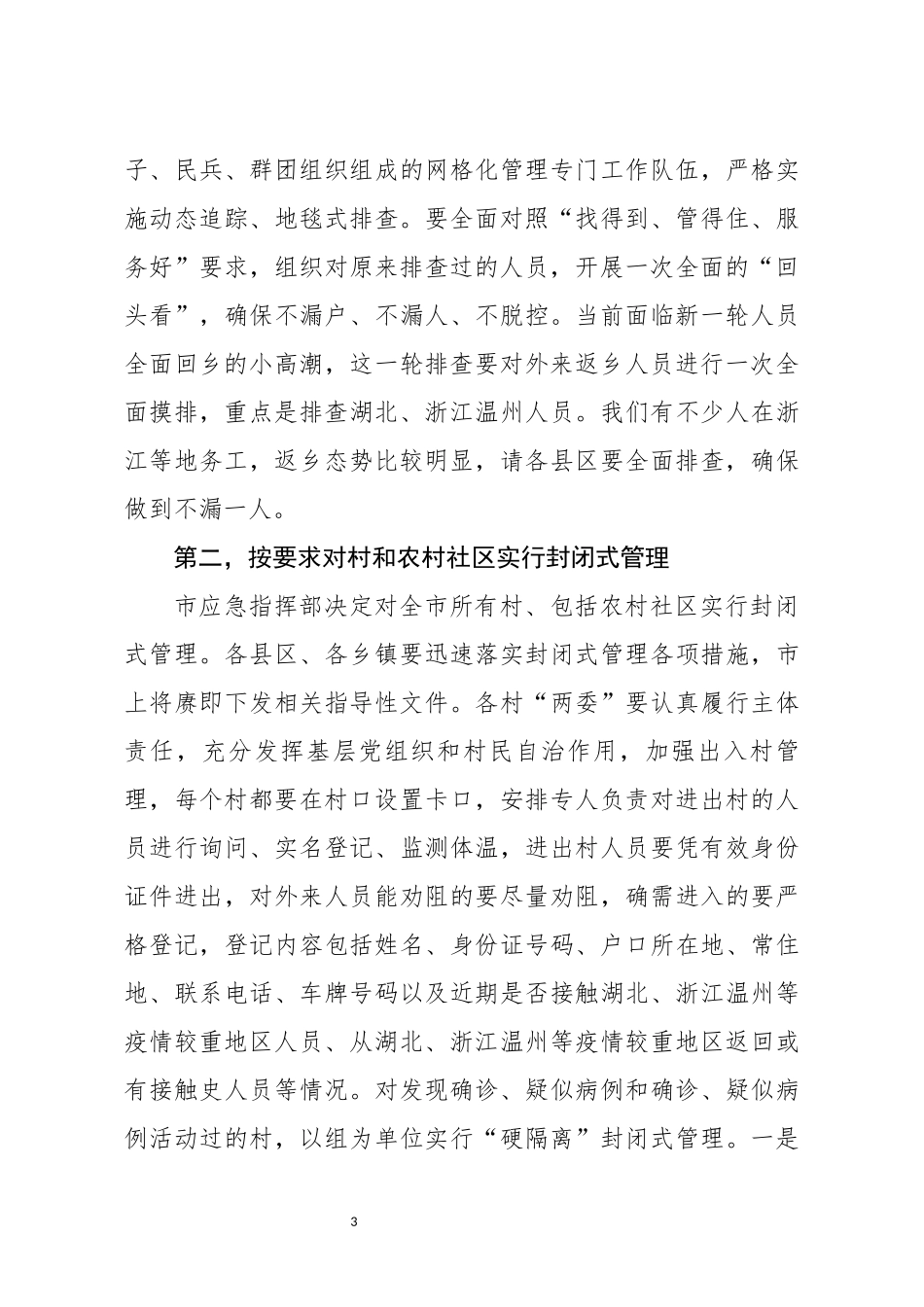 子、民兵、群团组织组成的网格化管理专门工作队伍，严格实施动态追踪、地毯式排查。要全面对照“找得到、管得住、服务好”要求，组织对原来排查过的人员，开展一次全面的“回头看”，确保不漏户、不漏人、不脱控。当前面临新一轮人员全面回乡的小高潮，这一轮排查要对外来返乡人员进行一次全面摸排，重点是排查湖北、浙江温州人员。我们有不少人在浙江等地务工，返乡态势比较明显，请各县区要全面排查，确保做到不漏一人。

第二，按要求对村和农村社区实行封闭式管理

市应急指挥部决定对全市所有村、包括农村社区实行封闭式管理。各县区、各乡镇要迅速落实封闭式管理各项措施，市上将赓即下发相关指导性文件。各村“两委”要认真履行主体责任，充分发挥基层党组织和村民自治作用，加强出入村管理，每个村都要在村口设置卡口，安排专人负责对进出村的人员进行询问、实名登记、监测体温，进出村人员要凭有效身份证件进出，对外来人员能劝阻的要尽量劝阻，确需进入的要严格登记，登记内容包括姓名、身份证号码、户口所在地、常住地、联系电话、车牌号码以及近期是否接触湖北、浙江温州等疫情较重地区人员、从湖北、浙江温州等疫情较重地区返回或有接触史人员等情况。对发现确诊、疑似病例和确诊、疑似病例活动过的村，以组为单位实行“硬隔离”封闭式管理。一是

3